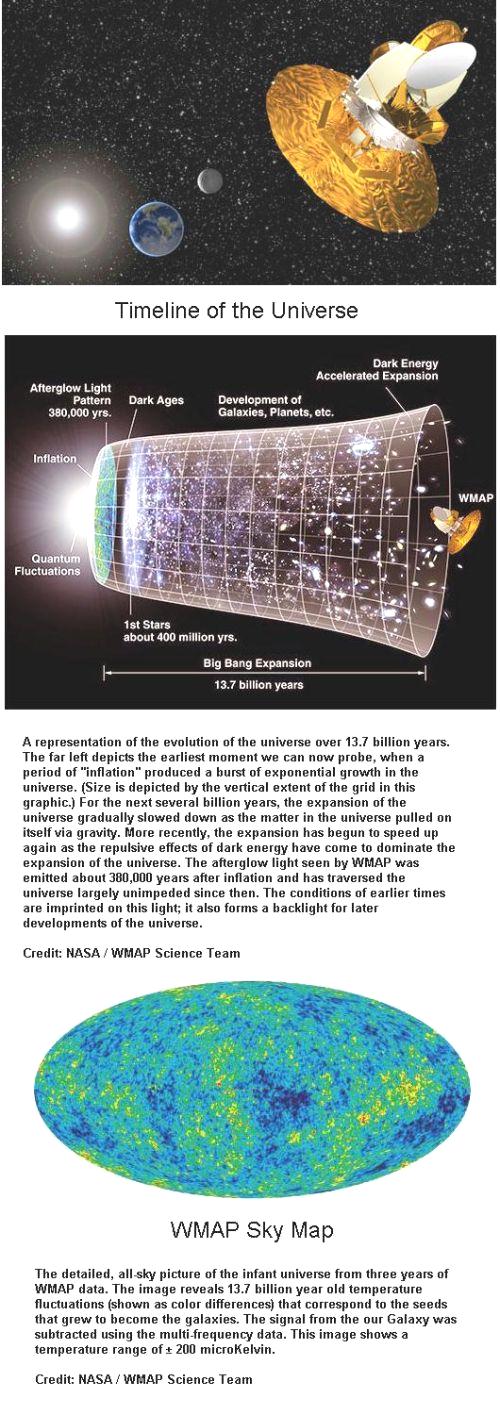 Timeline of the Universe

Afterglow Light Pattern 380,000 yrs.

Dark Ages

Development of Galaxies, Planets, etc.

Dark Energy Accelerated Expansion

Inflation

WMAP

Quantum Fluctuations

1st Stars about 400 million yrs.

Big Bang Expansion

13.7 billion years

A representation of the evolution of the universe over 13.7 billion years. The far left depicts the earliest moment we can now probe, when a period of "inflation" produced a burst of exponential growth in the universe. (Size is depicted by the vertical extent of the grid in this graphic.) For the next several billion years, the expansion of the universe gradually slowed down as the matter in the universe pulled on itself via gravity. More recently, the expansion has begun to speed up again as the repulsive effects of dark energy have come to dominate the expansion of the universe. The afterglow light seen by WMAP was emitted about 380,000 years after inflation and has traversed the universe largely unimpeded since then. The conditions of earlier times are imprinted on this light; it also forms a backlight for later developments of the universe.

Credit: NASA / WMAP Science Team

WMAP Sky Map

The detailed, all-sky picture of the infant universe from three years of WMAP data. The image reveals 13.7 billion year old temperature fluctuations (shown as color differences) that correspond to the seeds that grew to become the galaxies. The signal from the our Galaxy was subtracted using the multi-frequency data. This image shows a temperature range of ± 200 microKelvin.

Credit: NASA / WMAP Science Team